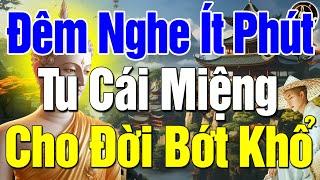 Đêm Nghe Ít Phút
Tu Cái Miệng
Cho Đời Bớt Khổ